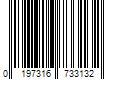 0 197316 733132